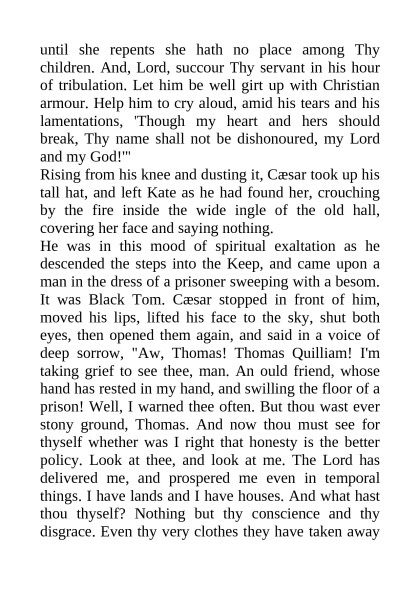 until she repents she hath no place among Thy children. And, Lord, succour Thy servant in his hour of tribulation. Let him be well girt up with Christian armour. Help him to cry aloud, amid his tears and his lamentations, 'Though my heart and hers should break, Thy name shall not be dishonoured, my Lord and my God!'"

Rising from his knee and dusting it, Cæsar took up his tall hat, and left Kate as he had found her, crouching by the fire inside the wide ingle of the old hall, covering her face and saying nothing.

He was in this mood of spiritual exaltation as he descended the steps into the Keep, and came upon a man in the dress of a prisoner sweeping with a besom. It was Black Tom. Cæsar stopped in front of him, moved his lips, lifted his face to the sky, shut both eyes, then opened them again, and said in a voice of deep sorrow, "Aw, Thomas! Thomas Quilliam! I'm taking grief to see thee, man. An ould friend, whose hand has rested in my hand, and swilling the floor of a prison! Well, I warned thee often. But thou wast ever stony ground, Thomas. And now thou must see for thyself whether was I right that honesty is the better policy. Look at thee, and look at me. The Lord has delivered me, and prospered me even in temporal things. I have lands and I have houses. And what hast thou thyself? Nothing but thy conscience and thy disgrace. Even thy very clothes they have taken away